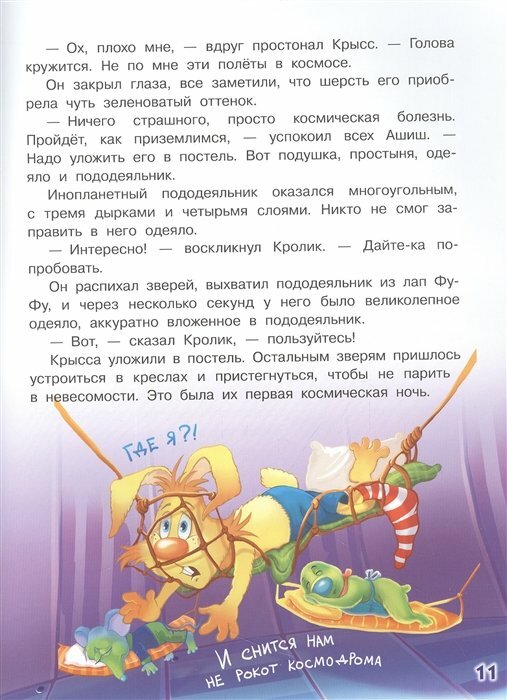 — Ох, плохо мне, — вдруг простонал Крысс. — Голова кружится. Не по мне эти полёты в космосе.

Он закрыл глаза, все заметили, что шерсть его приобрела чуть зеленоватый оттенок.

— Ничего страшного, просто космическая болезнь. Пройдёт, как приземлимся, — успокоил всех Ашиш. — Надо уложить его в постель. Вот подушка, простыня, одеяло и пододеяльник.

Инопланетный пододеяльник оказался многоугольным, с тремя дырками и четырьмя слоями. Никто не смог заправить в него одеяло.

— Интересно! — воскликнул Кролик. — Дайте-ка попробовать.

Он распихал зверей, выхватил пододеяльник из лап Фу-Фу, и через несколько секунд у него было великолепное одеяло, аккуратно вложенное в пододеяльник.

— Вот, — сказал Кролик, — пользуйтесь!

Крысса уложили в постель. Остальным зверям пришлось устроиться в креслах и пристегнуться, чтобы не парить в невесомости. Это была их первая космическая ночь.

ГДЕ Я?!

И СНИТСЯ НАМ
НЕ РОКОТ КОСМОДРОМА

11